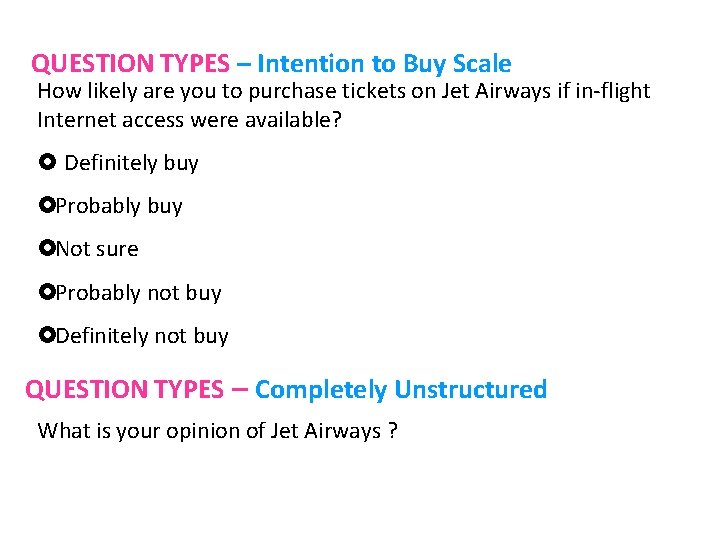 QUESTION TYPES – Intention to Buy Scale

How likely are you to purchase tickets on Jet Airways if in-flight Internet access were available?

• Definitely buy
• Probably buy
• Not sure
• Probably not buy
• Definitely not buy

QUESTION TYPES – Completely Unstructured

What is your opinion of Jet Airways ?